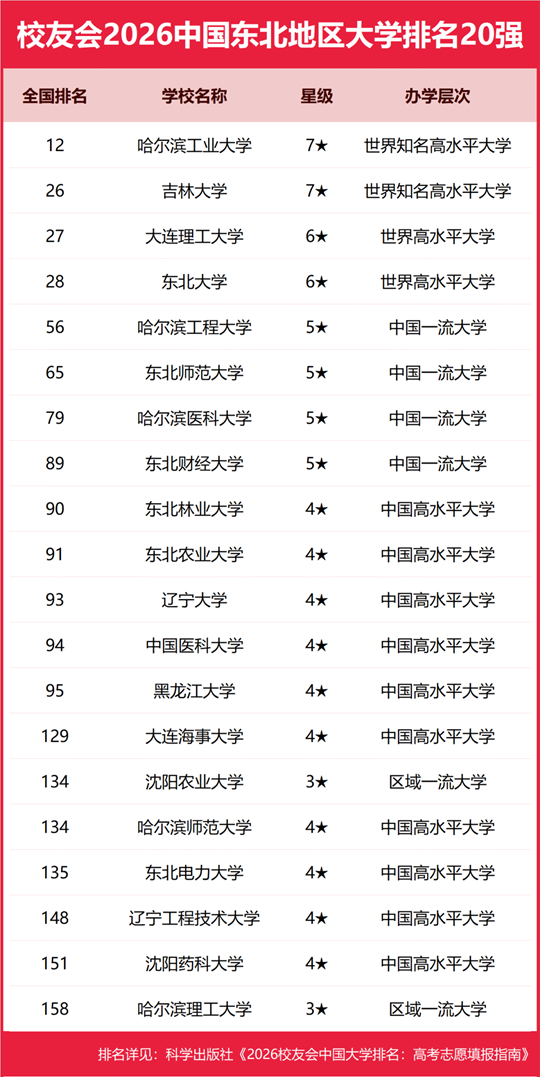 校友会2026中国东北地区大学排名20强

| 全国排名 | 学校名称 | 星级 | 办学层次 |
|---|---|---|---|
| 12 | 哈尔滨工业大学 | 7★ | 世界知名高水平大学 |
| 26 | 吉林大学 | 7★ | 世界知名高水平大学 |
| 27 | 大连理工大学 | 6★ | 世界高水平大学 |
| 28 | 东北大学 | 6★ | 世界高水平大学 |
| 56 | 哈尔滨工程大学 | 5★ | 中国一流大学 |
| 65 | 东北师范大学 | 5★ | 中国一流大学 |
| 79 | 哈尔滨医科大学 | 5★ | 中国一流大学 |
| 89 | 东北财经大学 | 5★ | 中国一流大学 |
| 90 | 东北林业大学 | 4★ | 中国高水平大学 |
| 91 | 东北农业大学 | 4★ | 中国高水平大学 |
| 93 | 辽宁大学 | 4★ | 中国高水平大学 |
| 94 | 中国医科大学 | 4★ | 中国高水平大学 |
| 95 | 黑龙江大学 | 4★ | 中国高水平大学 |
| 129 | 大连海事大学 | 4★ | 中国高水平大学 |
| 134 | 沈阳农业大学 | 3★ | 区域一流大学 |
| 134 | 哈尔滨师范大学 | 4★ | 中国高水平大学 |
| 135 | 东北电力大学 | 4★ | 中国高水平大学 |
| 148 | 辽宁工程技术大学 | 4★ | 中国高水平大学 |
| 151 | 沈阳药科大学 | 4★ | 中国高水平大学 |
| 158 | 哈尔滨理工大学 | 3★ | 区域一流大学 |

排名详见：科学出版社《2026校友会中国大学排名：高考志愿填报指南》